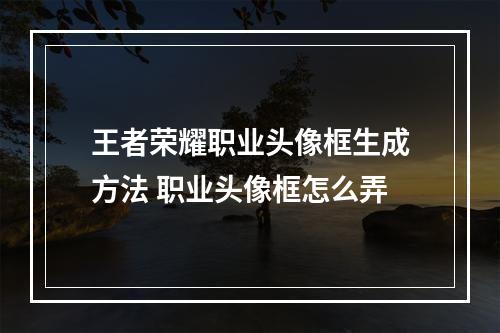 王者荣耀职业头像框生成方法 职业头像框怎么弄